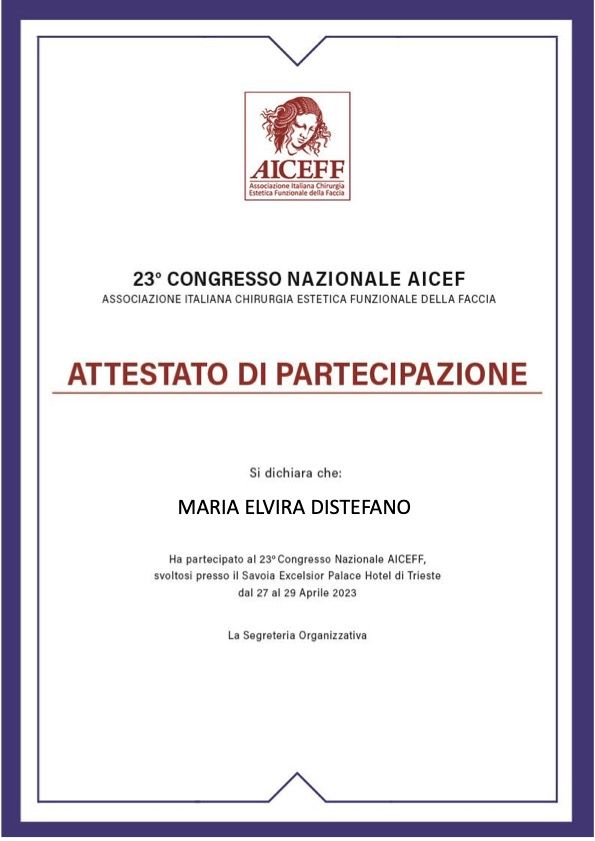 AICEFF
Associazione Italiana Chirurgia Estetica Funzionale della Faccia

23° CONGRESSO NAZIONALE AICEF
ASSOCIAZIONE ITALIANA CHIRURGIA ESTETICA FUNZIONALE DELLA FACCIA

ATTESTATO DI PARTECIPAZIONE

Si dichiara che:

MARIA ELVIRA DISTEFANO

Ha partecipato al 23° Congresso Nazionale AICEFF, svoltosi presso il Savoia Excelsior Palace Hotel di Trieste dal 27 al 29 Aprile 2023

La Segreteria Organizzativa